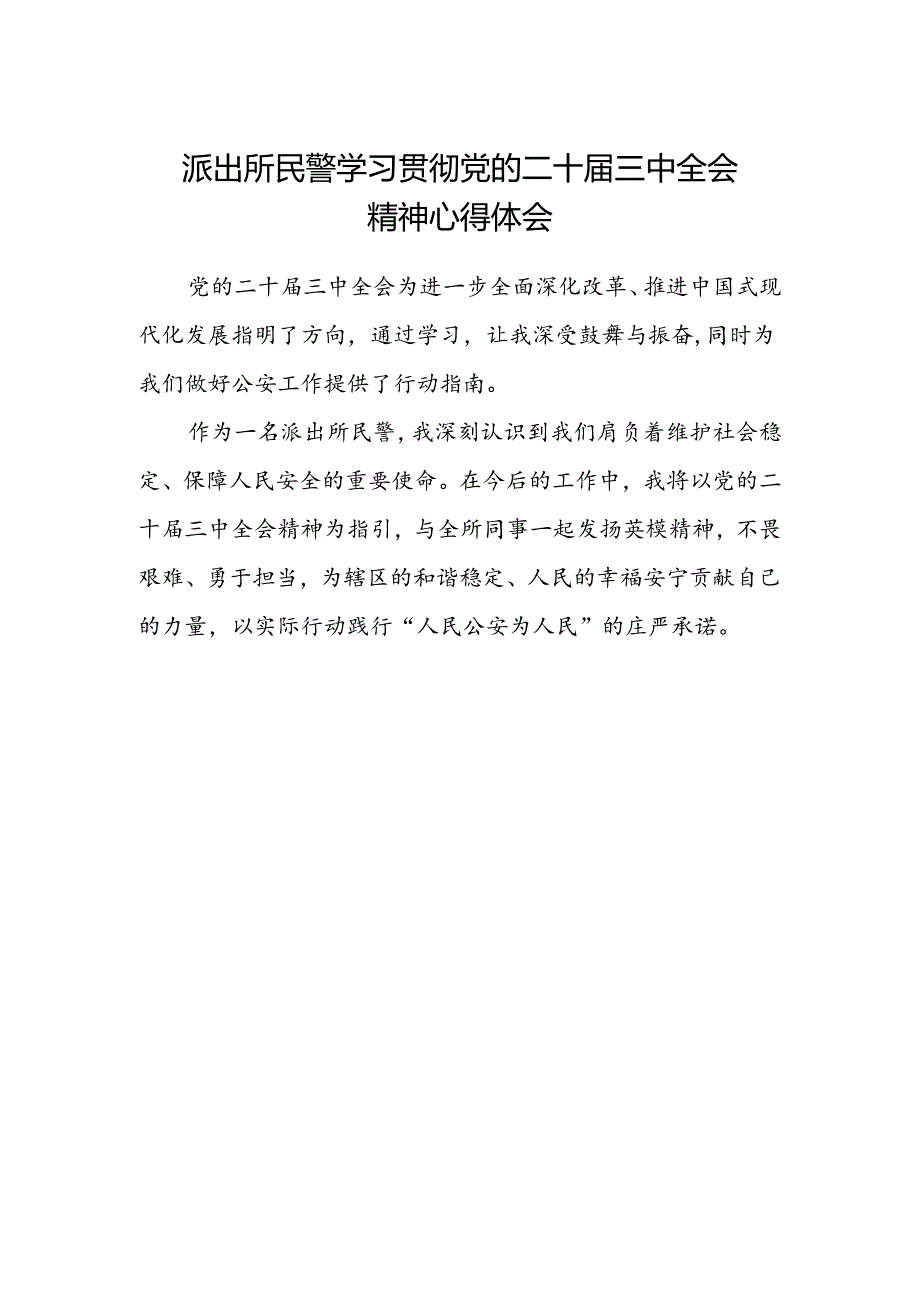 派出所民警学习贯彻党的二十届三中全会精神心得体会

党的二十届三中全会为进一步全面深化改革、推进中国式现代化发展指明了方向，通过学习，让我深受鼓舞与振奋,同时为我们做好公安工作提供了行动指南。

作为一名派出所民警,我深刻认识到我们肩负着维护社会稳定、保障人民安全的重要使命。在今后的工作中，我将以党的二十届三中全会精神为指引，与全所同事一起发扬英模精神，不畏艰难、勇于担当，为辖区的和谐稳定、人民的幸福安宁贡献自己的力量，以实际行动践行“人民公安为人民”的庄严承诺。